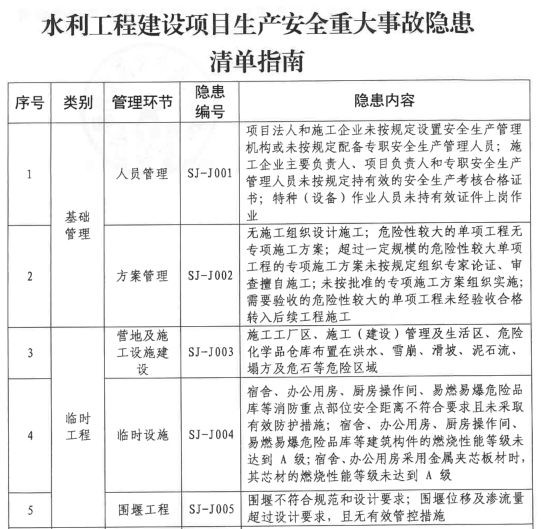 水利工程建设项目生产安全重大事故隐患清单指南

| 序号 | 类别 | 管理环节 | 隐患编号 | 隐患内容 |
|---|---|---|---|---|
| 1 | 基础管理 | 人员管理 | SJ-J001 | 项目法人和施工企业未按规定设置安全生产管理机构或未按规定配备专职安全生产管理人员；施工企业主要负责人、项目负责人和专职安全生产管理人员未按规定持有效的安全生产考核合格证书；特种（设备）作业人员未持有效证件上岗作业 |
| 2 | 基础管理 | 方案管理 | SJ-J002 | 无施工组织设计施工；危险性较大的单项工程无专项施工方案；超过一定规模的危险性较大单项工程的专项施工方案未按规定组织专家论证、审查擅自施工；未按批准的专项施工方案组织实施；需要验收的危险性较大的单项工程未经验收合格转入后续工程施工 |
| 3 | 临时工程 | 营地及施工设施建设 | SJ-J003 | 施工工厂区、施工（建设）管理及生活区、危险化学品仓库布置在洪水、雪崩、滑坡、泥石流、塌方及危石等危险区域 |
| 4 | 临时工程 | 临时设施 | SJ-J004 | 宿舍、办公用房、厨房操作间、易燃易爆危险品库等消防重点部位安全距离不符合要求且未采取有效防护措施；宿舍、办公用房、厨房操作间、易燃易爆危险品库等建筑构件的燃烧性能等级未达到 A 级；宿舍、办公用房采用金属夹芯板材时，其芯材的燃烧性能等级未达到 A 级 |
| 5 | 临时工程 | 围堰工程 | SJ-J005 | 围堰不符合规范和设计要求；围堰位移及渗流量超过设计要求，且无有效管控措施 |